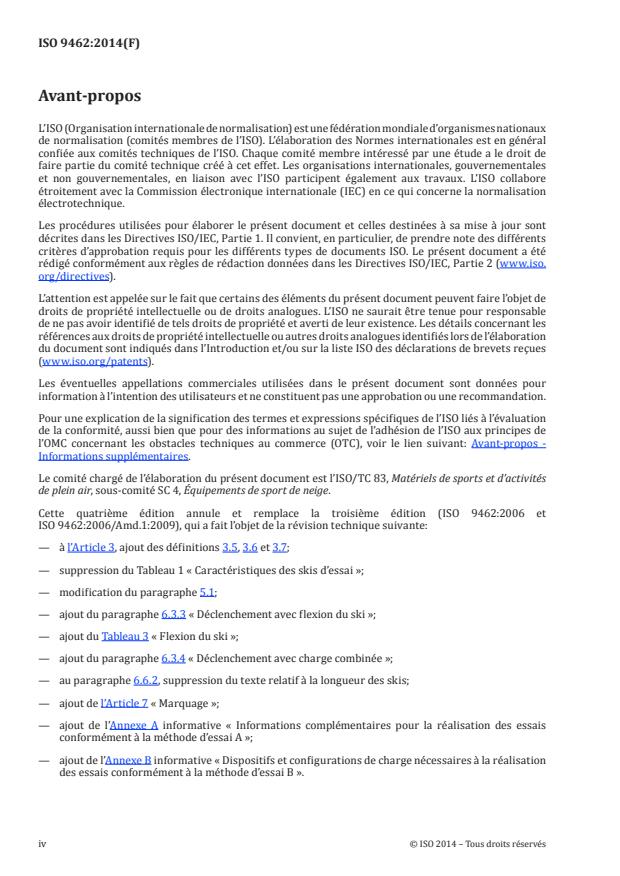 ISO 9462:2014(F)

Avant-propos

L'ISO (Organisation internationale de normalisation) est une fédération mondiale d'organismes nationaux de normalisation (comités membres de l'ISO). L'élaboration des Normes internationales est en général confiée aux comités techniques de l'ISO. Chaque comité membre intéressé par une étude a le droit de faire partie du comité technique créé à cet effet. Les organisations internationales, gouvernementales et non gouvernementales, en liaison avec l'ISO participent également aux travaux. L'ISO collabore étroitement avec la Commission électronique internationale (IEC) en ce qui concerne la normalisation électrotechnique.

Les procédures utilisées pour élaborer le présent document et celles destinées à sa mise à jour sont décrites dans les Directives ISO/IEC, Partie 1. Il convient, en particulier, de prendre note des différents critères d'approbation requis pour les différents types de documents ISO. Le présent document a été rédigé conformément aux règles de rédaction données dans les Directives ISO/IEC, Partie 2 (www.iso.org/directives).

L'attention est appelée sur le fait que certains des éléments du présent document peuvent faire l'objet de droits de propriété intellectuelle ou de droits analogues. L'ISO ne saurait être tenue pour responsable de ne pas avoir identifié de tels droits de propriété et averti de leur existence. Les détails concernant les références aux droits de propriété intellectuelle ou autres droits analogues identifiés lors de l'élaboration du document sont indiqués dans l'Introduction et/ou sur la liste ISO des déclarations de brevets reçues (www.iso.org/patents).

Les éventuelles appellations commerciales utilisées dans le présent document sont données pour information à l'intention des utilisateurs et ne constituent pas une approbation ou une recommandation.

Pour une explication de la signification des termes et expressions spécifiques de l'ISO liés à l'évaluation de la conformité, aussi bien que pour des informations au sujet de l'adhésion de l'ISO aux principes de l'OMC concernant les obstacles techniques au commerce (OTC), voir le lien suivant: Avant-propos - Informations supplémentaires.

Le comité chargé de l'élaboration du présent document est l'ISO/TC 83, Matériels de sports et d'activités de plein air, sous-comité SC 4, Équipements de sport de neige.

Cette quatrième édition annule et remplace la troisième édition (ISO 9462:2006 et ISO 9462:2006/Amd.1:2009), qui a fait l'objet de la révision technique suivante:

— à l'Article 3, ajout des définitions 3.5, 3.6 et 3.7;

— suppression du Tableau 1 « Caractéristiques des skis d'essai »;

— modification du paragraphe 5.1;

— ajout du paragraphe 6.3.3 « Déclenchement avec flexion du ski »;

— ajout du Tableau 3 « Flexion du ski »;

— ajout du paragraphe 6.3.4 « Déclenchement avec charge combinée »;

— au paragraphe 6.6.2, suppression du texte relatif à la longueur des skis;

— ajout de l'Article 7 « Marquage »;

— ajout de l'Annexe A informative « Informations complémentaires pour la réalisation des essais conformément à la méthode d'essai A »;

— ajout de l'Annexe B informative « Dispositifs et configurations de charge nécessaires à la réalisation des essais conformément à la méthode d'essai B ».

iv

© ISO 2014 – Tous droits réservés